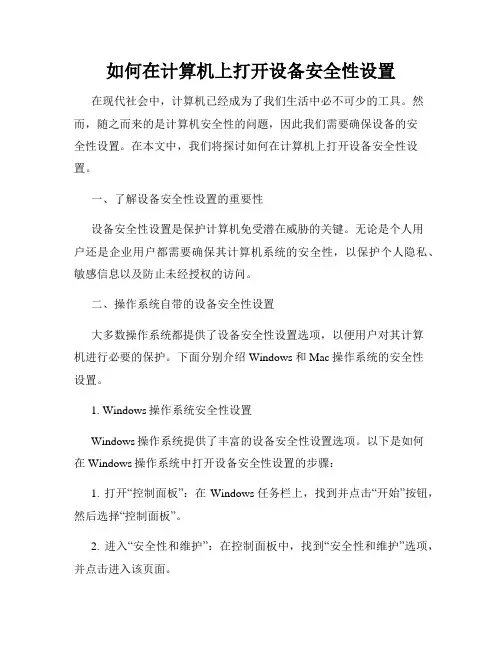 如何在计算机上打开设备安全性设置

在现代社会中，计算机已经成为了我们生活中必不可少的工具。然而，随之而来的是计算机安全性的问题，因此我们需要确保设备的安全性设置。在本文中，我们将探讨如何在计算机上打开设备安全性设置。

一、了解设备安全性设置的重要性

设备安全性设置是保护计算机免受潜在威胁的关键。无论是个人用户还是企业用户都需要确保其计算机系统的安全性，以保护个人隐私、敏感信息以及防止未经授权的访问。

二、操作系统自带的设备安全性设置

大多数操作系统都提供了设备安全性设置选项，以便用户对其计算机进行必要的保护。下面分别介绍 Windows 和 Mac 操作系统的安全性设置。

1. Windows 操作系统安全性设置

Windows 操作系统提供了丰富的设备安全性设置选项。以下是如何在 Windows 操作系统中打开设备安全性设置的步骤：

1. 打开“控制面板”：在 Windows 任务栏上，找到并点击“开始”按钮，然后选择“控制面板”。

2. 进入“安全性和维护”：在控制面板中，找到“安全性和维护”选项，并点击进入该页面。